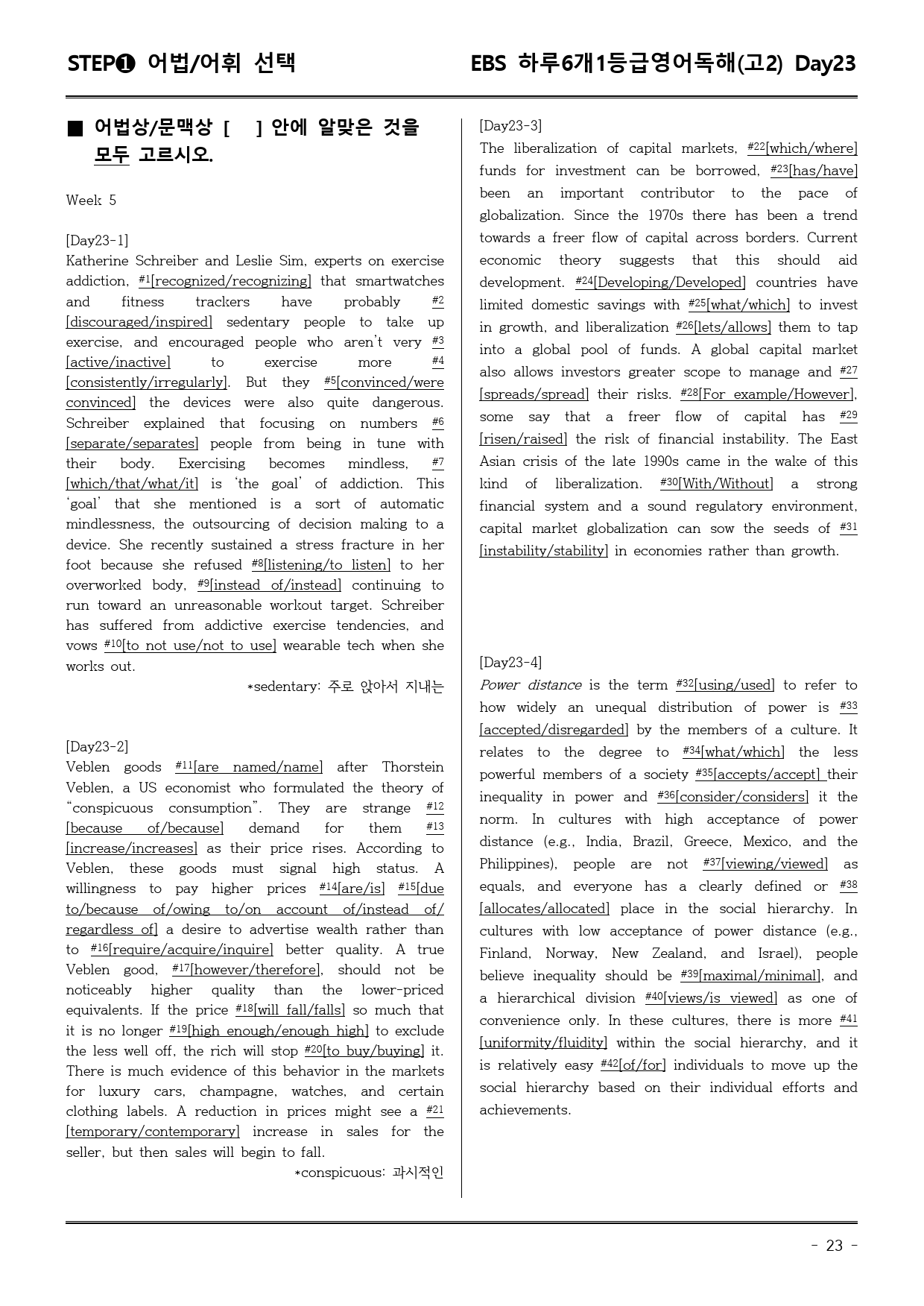 STEP❶ 어법/어휘 선택 EBS 하루6개1등급영어독해(고2) Day23

■ 어법상/문맥상 [ ] 안에 알맞은 것을 모두 고르시오.

Week 5

[Day23-1]
Katherine Schreiber and Leslie Sim, experts on exercise addiction, $^{\#1}$[recognized/recognizing] that smartwatches and fitness trackers have probably $^{\#2}$[discouraged/inspired] sedentary people to take up exercise, and encouraged people who aren't very $^{\#3}$[active/inactive] to exercise more $^{\#4}$[consistently/irregularly]. But they $^{\#5}$[convinced/were convinced] the devices were also quite dangerous. Schreiber explained that focusing on numbers $^{\#6}$[separate/separates] people from being in tune with their body. Exercising becomes mindless, $^{\#7}$[which/that/what/it] is 'the goal' of addiction. This 'goal' that she mentioned is a sort of automatic mindlessness, the outsourcing of decision making to a device. She recently sustained a stress fracture in her foot because she refused $^{\#8}$[listening/to listen] to her overworked body, $^{\#9}$[instead of/instead] continuing to run toward an unreasonable workout target. Schreiber has suffered from addictive exercise tendencies, and vows $^{\#10}$[to not use/not to use] wearable tech when she works out.

*sedentary: 주로 앉아서 지내는

[Day23-2]
Veblen goods $^{\#11}$[are named/name] after Thorstein Veblen, a US economist who formulated the theory of "conspicuous consumption". They are strange $^{\#12}$[because of/because] demand for them $^{\#13}$[increase/increases] as their price rises. According to Veblen, these goods must signal high status. A willingness to pay higher prices $^{\#14}$[are/is] $^{\#15}$[due to/because of/owing to/on account of/instead of/regardless of] a desire to advertise wealth rather than to $^{\#16}$[require/acquire/inquire] better quality. A true Veblen good, $^{\#17}$[however/therefore], should not be noticeably higher quality than the lower-priced equivalents. If the price $^{\#18}$[will fall/falls] so much that it is no longer $^{\#19}$[high enough/enough high] to exclude the less well off, the rich will stop $^{\#20}$[to buy/buying] it. There is much evidence of this behavior in the markets for luxury cars, champagne, watches, and certain clothing labels. A reduction in prices might see a $^{\#21}$[temporary/contemporary] increase in sales for the seller, but then sales will begin to fall.

*conspicuous: 과시적인

[Day23-3]
The liberalization of capital markets, $^{\#22}$[which/where] funds for investment can be borrowed, $^{\#23}$[has/have] been an important contributor to the pace of globalization. Since the 1970s there has been a trend towards a freer flow of capital across borders. Current economic theory suggests that this should aid development. $^{\#24}$[Developing/Developed] countries have limited domestic savings with $^{\#25}$[what/which] to invest in growth, and liberalization $^{\#26}$[lets/allows] them to tap into a global pool of funds. A global capital market also allows investors greater scope to manage and $^{\#27}$[spreads/spread] their risks. $^{\#28}$[For example/However], some say that a freer flow of capital has $^{\#29}$[risen/raised] the risk of financial instability. The East Asian crisis of the late 1990s came in the wake of this kind of liberalization. $^{\#30}$[With/Without] a strong financial system and a sound regulatory environment, capital market globalization can sow the seeds of $^{\#31}$[instability/stability] in economies rather than growth.

[Day23-4]
Power distance is the term $^{\#32}$[using/used] to refer to how widely an unequal distribution of power is $^{\#33}$[accepted/disregarded] by the members of a culture. It relates to the degree to $^{\#34}$[what/which] the less powerful members of a society $^{\#35}$[accepts/accept] their inequality in power and $^{\#36}$[consider/considers] it the norm. In cultures with high acceptance of power distance (e.g., India, Brazil, Greece, Mexico, and the Philippines), people are not $^{\#37}$[viewing/viewed] as equals, and everyone has a clearly defined or $^{\#38}$[allocates/allocated] place in the social hierarchy. In cultures with low acceptance of power distance (e.g., Finland, Norway, New Zealand, and Israel), people believe inequality should be $^{\#39}$[maximal/minimal], and a hierarchical division $^{\#40}$[views/is viewed] as one of convenience only. In these cultures, there is more $^{\#41}$[uniformity/fluidity] within the social hierarchy, and it is relatively easy $^{\#42}$[of/for] individuals to move up the social hierarchy based on their individual efforts and achievements.

- 23 -